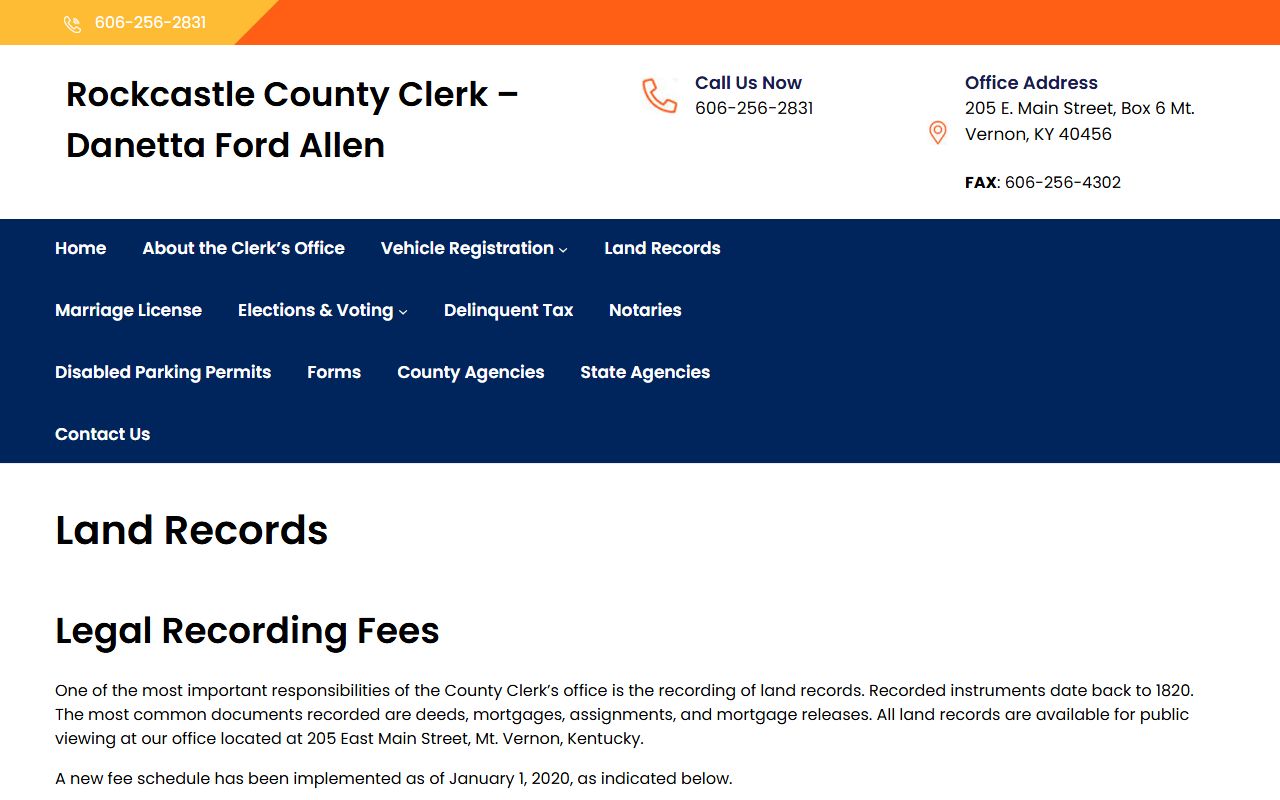 606-256-2831

Rockcastle County Clerk – Danetta Ford Allen

Call Us Now
606-256-2831

Office Address
205 E. Main Street, Box 6 Mt. Vernon, KY 40456

FAX: 606-256-4302

Home
About the Clerk’s Office
Vehicle Registration
Land Records
Marriage License
Elections & Voting
Delinquent Tax
Notaries
Disabled Parking Permits
Forms
County Agencies
State Agencies
Contact Us

Land Records

Legal Recording Fees

One of the most important responsibilities of the County Clerk’s office is the recording of land records. Recorded instruments date back to 1820. The most common documents recorded are deeds, mortgages, assignments, and mortgage releases. All land records are available for public viewing at our office located at 205 East Main Street, Mt. Vernon, Kentucky.

A new fee schedule has been implemented as of January 1, 2020, as indicated below.